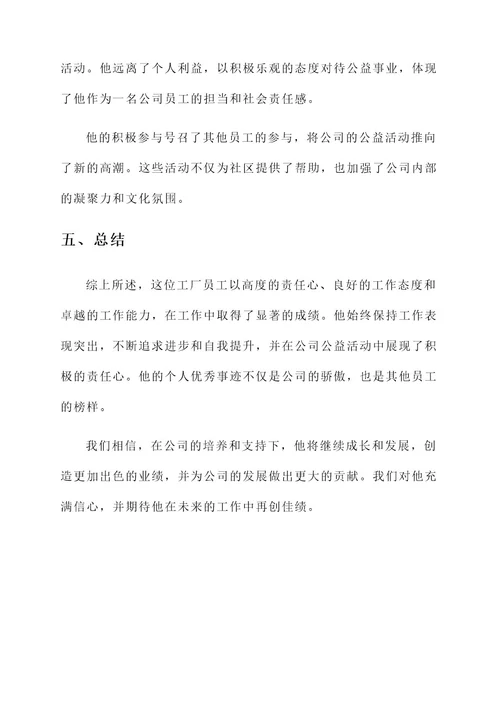 活动。他远离了个人利益，以积极乐观的态度对待公益事业，体现了他作为一名公司员工的担当和社会责任感。

他的积极参与号召了其他员工的参与，将公司的公益活动推向了新的高潮。这些活动不仅为社区提供了帮助，也加强了公司内部的凝聚力和文化氛围。

五、总结

综上所述，这位工厂员工以高度的责任心、良好的工作态度和卓越的工作能力，在工作中取得了显著的成绩。他始终保持工作表现突出，不断追求进步和自我提升，并在公司公益活动中展现了积极的责任心。他的个人优秀事迹不仅是公司的骄傲，也是其他员工的榜样。

我们相信，在公司的培养和支持下，他将继续成长和发展，创造更加出色的业绩，并为公司的发展做出更大的贡献。我们对他充满信心，并期待他在未来的工作中再创佳绩。